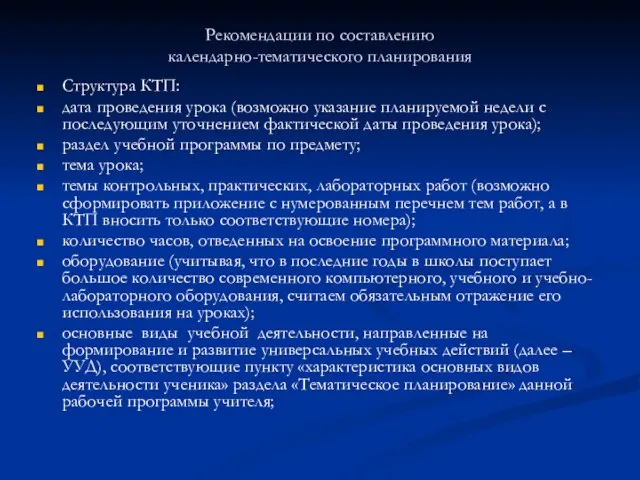 Рекомендации по составлению
календарно-тематического планирования

Структура КТП:

дата проведения урока (возможно указание планируемой недели с последующим уточнением фактической даты проведения урока);

раздел учебной программы по предмету;

тема урока;

темы контрольных, практических, лабораторных работ (возможно сформировать приложение с нумерованным перечнем тем работ, а в КТП вносить только соответствующие номера);

количество часов, отведенных на освоение программного материала;

оборудование (учитывая, что в последние годы в школы поступает большое количество современного компьютерного, учебного и учебно-лабораторного оборудования, считаем обязательным отражение его использования на уроках);

основные виды учебной деятельности, направленные на формирование и развитие универсальных учебных действий (далее – УУД), соответствующие пункту «характеристика основных видов деятельности ученика» раздела «Тематическое планирование» данной рабочей программы учителя;